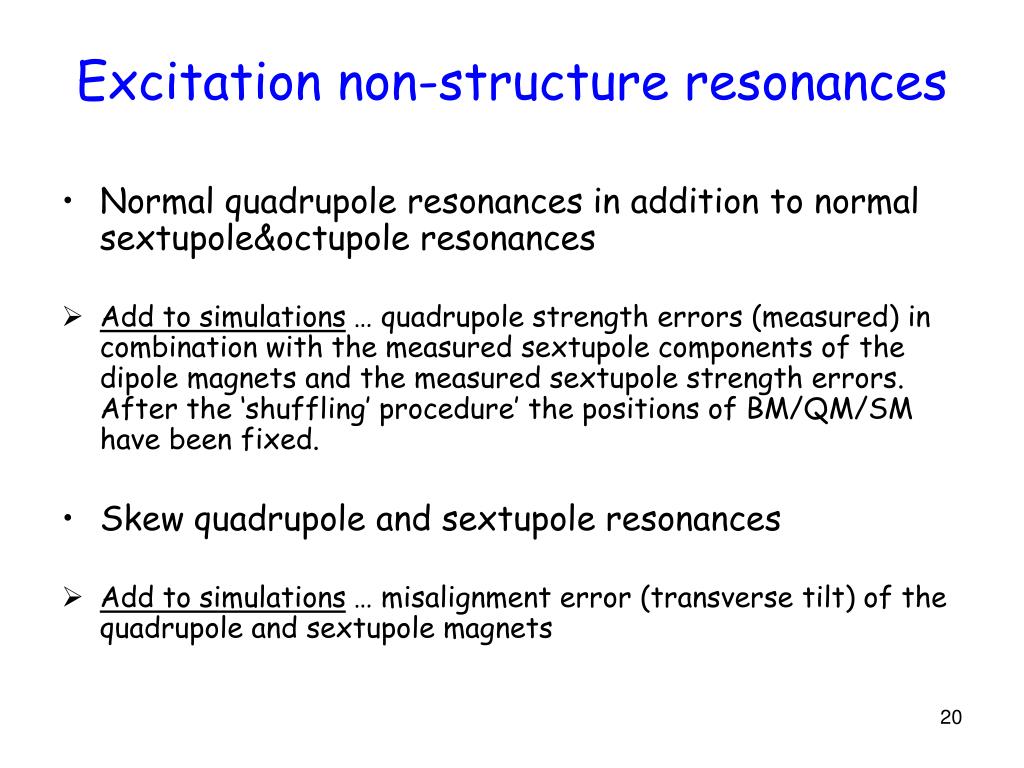 Excitation non-structure resonances

• Normal quadrupole resonances in addition to normal sextupole&octupole resonances

➢ Add to simulations … quadrupole strength errors (measured) in combination with the measured sextupole components of the dipole magnets and the measured sextupole strength errors. After the ‘shuffling’ procedure’ the positions of BM/QM/SM have been fixed.

• Skew quadrupole and sextupole resonances

➢ Add to simulations … misalignment error (transverse tilt) of the quadrupole and sextupole magnets

20